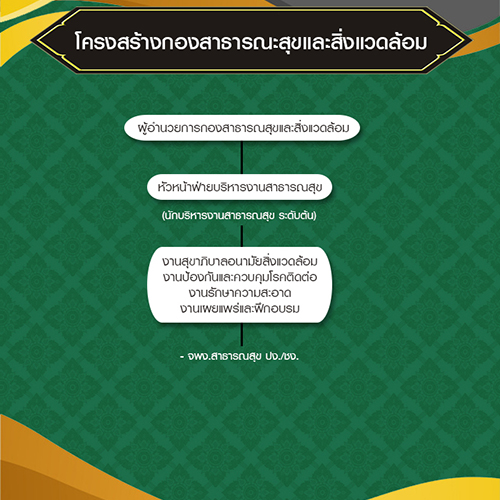 โครงสร้างกองสาธารณะสุขและสิ่งแวดล้อม

ผู้อำนวยการกองสาธารณสุขและสิ่งแวดล้อม

หัวหน้าฝ่ายบริหารงานสาธารณสุข

(นักบริหารงานสาธารณสุข ระดับต้น)

งานสุขาภิบาลอนามัยสิ่งแวดล้อม
งานป้องกันและควบคุมโรคติดต่อ
งานรักษาความสะอาด
งานเผยแพร่และฝึกอบรม

- จพง.สาธารณสุข ปง./ชง.